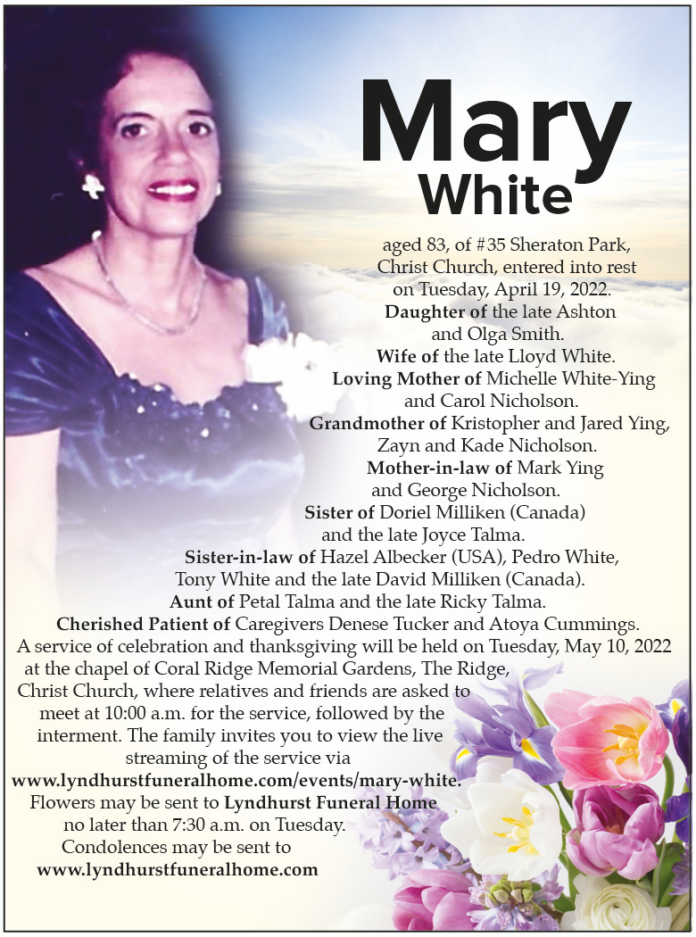 Mary
White

aged 83, of #35 Sheraton Park, Christ Church, entered into rest on Tuesday, April 19, 2022.
Daughter of the late Ashton and Olga Smith.
Wife of the late Lloyd White.
Loving Mother of Michelle White-Ying and Carol Nicholson.
Grandmother of Kristopher and Jared Ying, Zayn and Kade Nicholson.
Mother-in-law of Mark Ying and George Nicholson.
Sister of Doriel Milliken (Canada) and the late Joyce Talma.
Sister-in-law of Hazel Albecker (USA), Pedro White, Tony White and the late David Milliken (Canada).
Aunt of Petal Talma and the late Ricky Talma.
Cherished Patient of Caregivers Denese Tucker and Atoya Cummings.
A service of celebration and thanksgiving will be held on Tuesday, May 10, 2022 at the chapel of Coral Ridge Memorial Gardens, The Ridge, Christ Church, where relatives and friends are asked to meet at 10:00 a.m. for the service, followed by the interment. The family invites you to view the live streaming of the service via www.lyndhurstfuneralhome.com/events/mary-white.
Flowers may be sent to Lyndhurst Funeral Home no later than 7:30 a.m. on Tuesday.
Condolences may be sent to www.lyndhurstfuneralhome.com